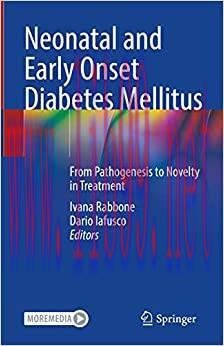 Neonatal and Early Onset Diabetes Mellitus

From Pathogenesis to Novelty in Treatment

Ivana Rabbone
Dario Iafusco
Editors

MOREMEDIA

Springer